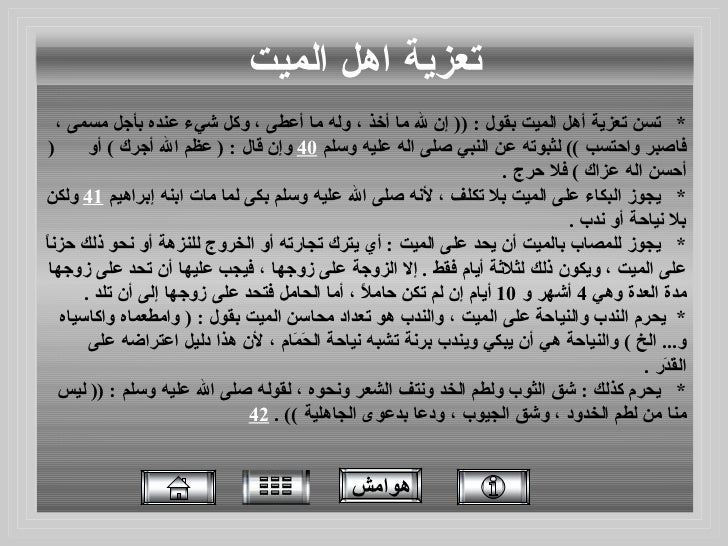 تعزية اهل الميت

* تسن تعزية أهل الميت بقول : (( إن لله ما أخذ ، وله ما أعطى ، وكل شيء عنده بأجل مسمى ، فاصبر واحتسب )) لثبوته عن النبي صلى اله عليه وسلم 40 وإن قال : ( عظم الله أجرك ) أو ( أحسن اله عزاك ) فلا حرج .

* يجوز البكاء على الميت بلا تكلف ، لأنه صلى الله عليه وسلم بكى لما مات ابنه إبراهيم 41 ولكن بلا نياحة أو ندب .

* يجوز للمصاب بالميت أن يحد على الميت : أي يترك تجارته أو الخروج للنزهة أو نحو ذلك حزناً على الميت ، ويكون ذلك لثلاثة أيام فقط . إلا الزوجة على زوجها ، فيجب عليها أن تحد على زوجها مدة العدة وهي 4 أشهر و 10 أيام إن لم تكن حاملاً ، أما الحامل فتحد على زوجها إلى أن تلد .

* يحرم الندب والنياحة على الميت ، والندب هو تعداد محاسن الميت بقول : ( وامطعماه واكاسياه و... الخ ) والنياحة هي أن يبكي ويندب برنة تشبه نياحة الحَمَام ، لأن هذا دليل اعتراضه على القدَر .

* يحرم كذلك : شق الثوب ولطم الخد ونتف الشعر ونحوه ، لقوله صلى الله عليه وسلم : (( ليس منا من لطم الخدود ، وشق الجيوب ، ودعا بدعوى الجاهلية )) . 42

هوامش